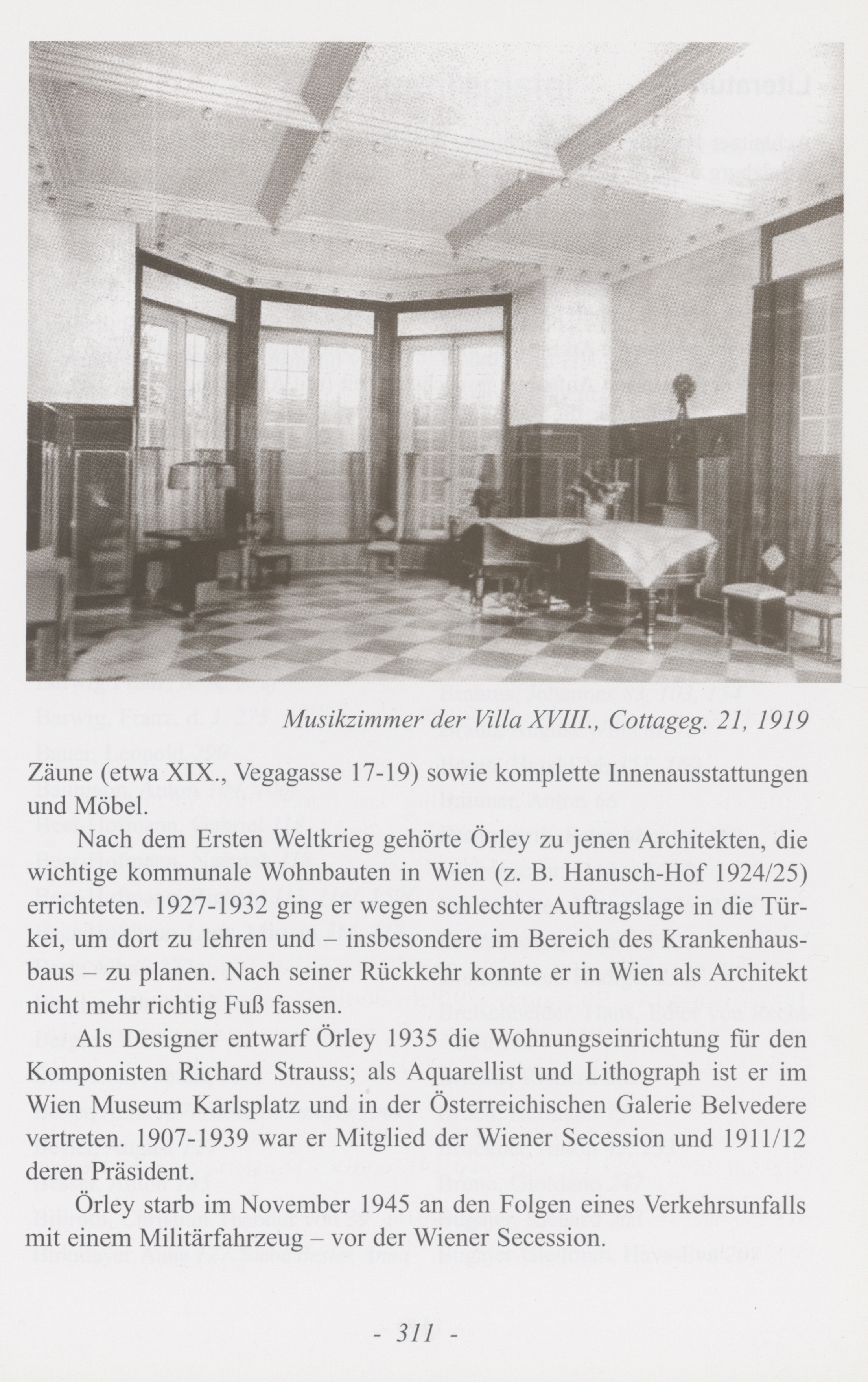 Musikzimmer der Villa XVIII., Cottageg. 21, 1919

Zäune (etwa XIX., Vegagasse 17-19) sowie komplette Innenausstattungen und Möbel.

Nach dem Ersten Weltkrieg gehörte Örley zu jenen Architekten, die wichtige kommunale Wohnbauten in Wien (z. B. Hanusch-Hof 1924/25) errichteten. 1927-1932 ging er wegen schlechter Auftragslage in die Türkei, um dort zu lehren und – insbesondere im Bereich des Krankenhausbaus – zu planen. Nach seiner Rückkehr konnte er in Wien als Architekt nicht mehr richtig Fuß fassen.

Als Designer entwarf Örley 1935 die Wohnungseinrichtung für den Komponisten Richard Strauss; als Aquarellist und Lithograph ist er im Wien Museum Karlsplatz und in der Österreichischen Galerie Belvedere vertreten. 1907-1939 war er Mitglied der Wiener Secession und 1911/12 deren Präsident.

Örley starb im November 1945 an den Folgen eines Verkehrsunfalls mit einem Militärfahrzeug – vor der Wiener Secession.

- 311 -